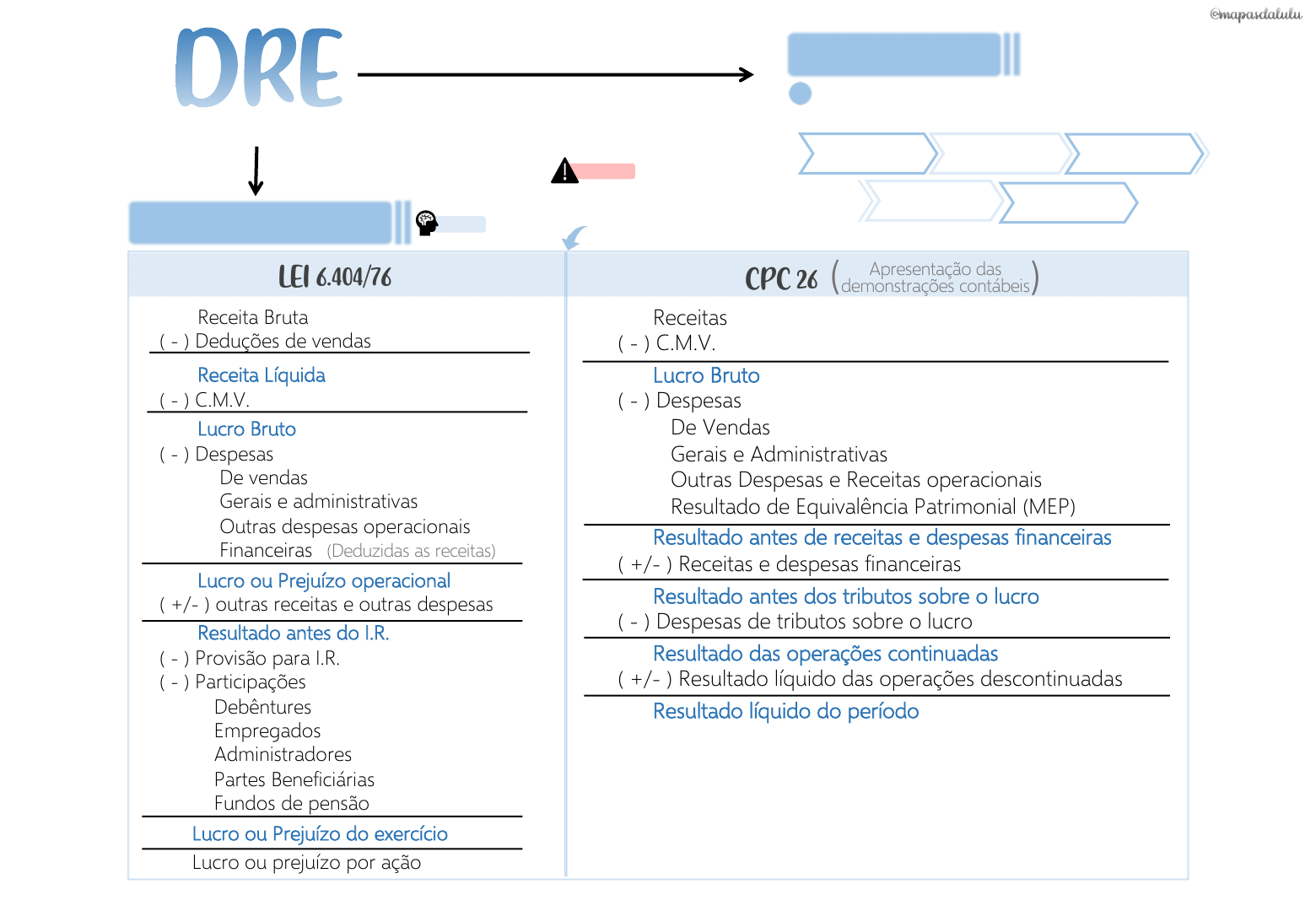 @mapasdalulu

DRE

LEI 6.404/76

Receita Bruta
( - ) Deduções de vendas

Receita Líquida
( - ) C.M.V.

Lucro Bruto
( - ) Despesas
De vendas
Gerais e administrativas
Outras despesas operacionais
Financeiras (Deduzidas as receitas)

Lucro ou Prejuízo operacional
( +/- ) outras receitas e outras despesas

Resultado antes do I.R.
( - ) Provisão para I.R.
( - ) Participações
Debêntures
Empregados
Administradores
Partes Beneficiárias
Fundos de pensão

Lucro ou Prejuízo do exercício

Lucro ou prejuízo por ação

CPC 26 (Apresentação das demonstrações contábeis)

Receitas
( - ) C.M.V.

Lucro Bruto
( - ) Despesas
De Vendas
Gerais e Administrativas
Outras Despesas e Receitas operacionais
Resultado de Equivalência Patrimonial (MEP)

Resultado antes de receitas e despesas financeiras
( +/- ) Receitas e despesas financeiras

Resultado antes dos tributos sobre o lucro
( - ) Despesas de tributos sobre o lucro

Resultado das operações continuadas
( +/- ) Resultado líquido das operações descontinuadas

Resultado líquido do período